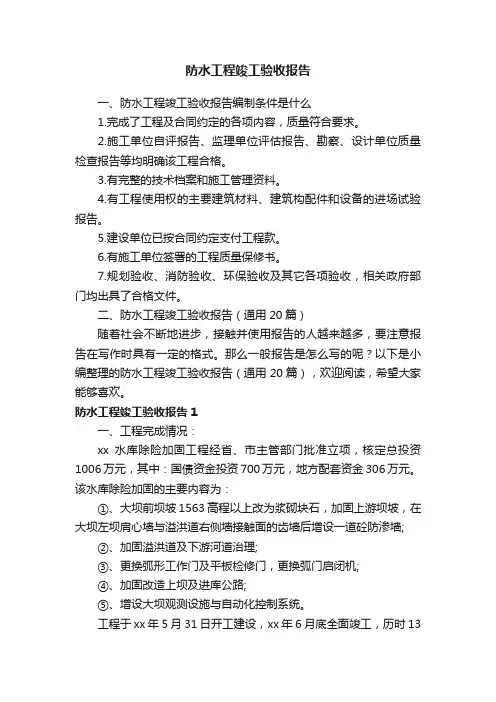 防水工程竣工验收报告

一、防水工程竣工验收报告编制条件是什么

1.完成了工程及合同约定的各项内容，质量符合要求。

2.施工单位自评报告、监理单位评估报告、勘察、设计单位质量检查报告等均明确该工程合格。

3.有完整的技术档案和施工管理资料。

4.有工程使用权的主要建筑材料、建筑构配件和设备的进场试验报告。

5.建设单位已按合同约定支付工程款。

6.有施工单位签署的工程质量保修书。

7.规划验收、消防验收、环保验收及其它各项验收，相关政府部门均出具了合格文件。

二、防水工程竣工验收报告（通用 20 篇）

随着社会不断地进步，接触并使用报告的人越来越多，要注意报告在写作时具有一定的格式。那么一般报告是怎么写的呢？以下是小编整理的防水工程竣工验收报告（通用 20 篇），欢迎阅读，希望大家能够喜欢。

防水工程竣工验收报告 1

一、工程完成情况：

xx 水库除险加固工程经省、市主管部门批准立项，核定总投资 1006 万元，其中：国债资金投资 700 万元，地方配套资金 306 万元。该水库除险加固的主要内容为：

①、大坝前坝坡 1563 高程以上改为浆砌块石，加固上游坝坡，在大坝左坝肩心墙与溢洪道右侧墙接触面的齿墙后增设一道砼防渗墙;

②、加固溢洪道及下游河道治理;

③、更换弧形工作门及平板检修门，更换弧门启闭机;

④、加固改造上坝及进库公路;

⑤、增设大坝观测设施与自动化控制系统。

工程于 xx 年 5 月 31 日开工建设，xx 年 6 月底全面竣工，历时 13